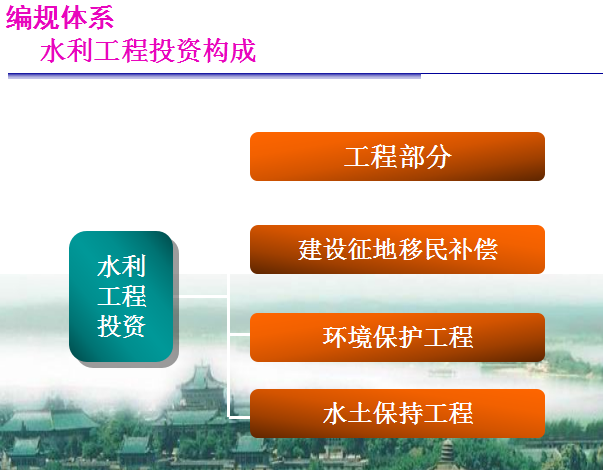 编规体系
水利工程投资构成

水利工程投资

工程部分

建设征地移民补偿

环境保护工程

水土保持工程